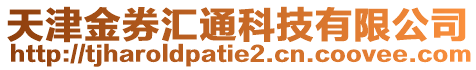 天津金券汇通科技有限公司
http://tjharoldpatie2.cn.coovee.com